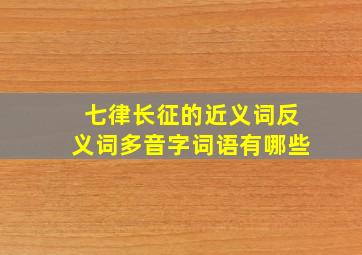 七律长征的近义词反义词多音字词语有哪些